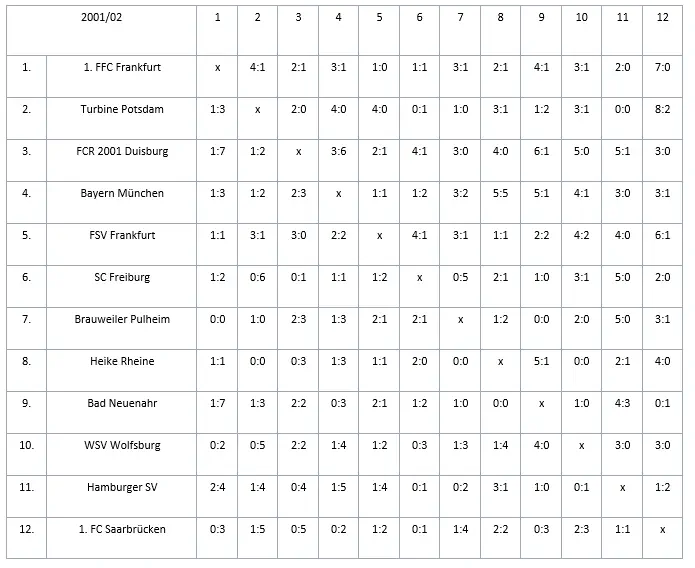 | 2001/02 | | 1 | 2 | 3 | 4 | 5 | 6 | 7 | 8 | 9 | 10 | 11 | 12 |
|---|---|---|---|---|---|---|---|---|---|---|---|---|---|
| 1. | 1. FFC Frankfurt | x | 4:1 | 2:1 | 3:1 | 1:0 | 1:1 | 3:1 | 2:1 | 4:1 | 3:1 | 2:0 | 7:0 |
| 2. | Turbine Potsdam | 1:3 | x | 2:0 | 4:0 | 4:0 | 0:1 | 1:0 | 3:1 | 1:2 | 3:1 | 0:0 | 8:2 |
| 3. | FCR 2001 Duisburg | 1:7 | 1:2 | x | 3:6 | 2:1 | 4:1 | 3:0 | 4:0 | 6:1 | 5:0 | 5:1 | 3:0 |
| 4. | Bayern München | 1:3 | 1:2 | 2:3 | x | 1:1 | 1:2 | 3:2 | 5:5 | 5:1 | 4:1 | 3:0 | 3:1 |
| 5. | FSV Frankfurt | 1:1 | 3:1 | 3:0 | 2:2 | x | 4:1 | 3:1 | 1:1 | 2:2 | 4:2 | 4:0 | 6:1 |
| 6. | SC Freiburg | 1:2 | 0:6 | 0:1 | 1:1 | 1:2 | x | 0:5 | 2:1 | 1:0 | 3:1 | 5:0 | 2:0 |
| 7. | Brauweiler Pulheim | 0:0 | 1:0 | 2:3 | 1:3 | 2:1 | 2:1 | x | 1:2 | 0:0 | 2:0 | 5:0 | 3:1 |
| 8. | Heike Rheine | 1:1 | 0:0 | 0:3 | 1:3 | 1:1 | 2:0 | 0:0 | x | 5:1 | 0:0 | 2:1 | 4:0 |
| 9. | Bad Neuenahr | 1:7 | 1:3 | 2:2 | 0:3 | 2:1 | 1:2 | 1:0 | 0:0 | x | 1:0 | 4:3 | 0:1 |
| 10. | WSV Wolfsburg | 0:2 | 0:5 | 2:2 | 1:4 | 1:2 | 0:3 | 1:3 | 1:4 | 4:0 | x | 3:0 | 3:0 |
| 11. | Hamburger SV | 2:4 | 1:4 | 0:4 | 1:5 | 1:4 | 0:1 | 0:2 | 3:1 | 1:0 | 0:1 | x | 1:2 |
| 12. | 1. FC Saarbrücken | 0:3 | 1:5 | 0:5 | 0:2 | 1:2 | 0:1 | 1:4 | 2:2 | 0:3 | 2:3 | 1:1 | x |